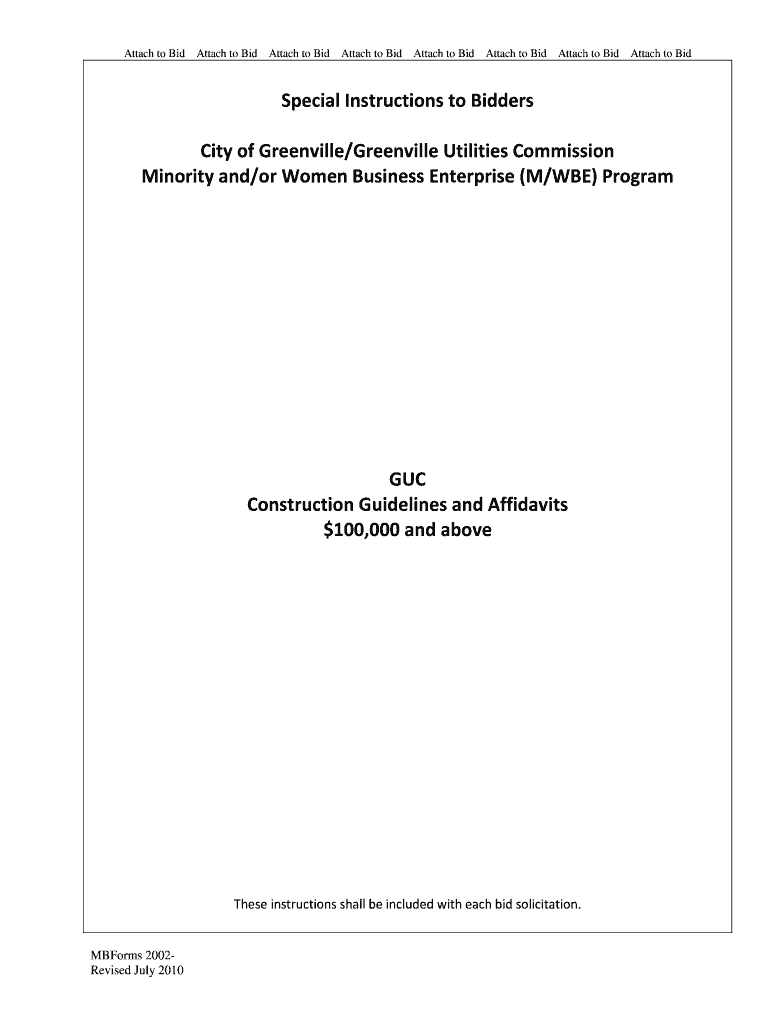 Attach to Bid Attach to Bid Attach to Bid Attach to Bid Attach to Bid Attach to Bid Attach to Bid Attach to Bid

Special Instructions to Bidders

City of Greenville/Greenville Utilities Commission
Minority and/or Women Business Enterprise (M/WBE) Program

GUC
Construction Guidelines and Affidavits
$100,000 and above

These instructions shall be included with each bid solicitation.

MBForms 2002-
Revised July 2010